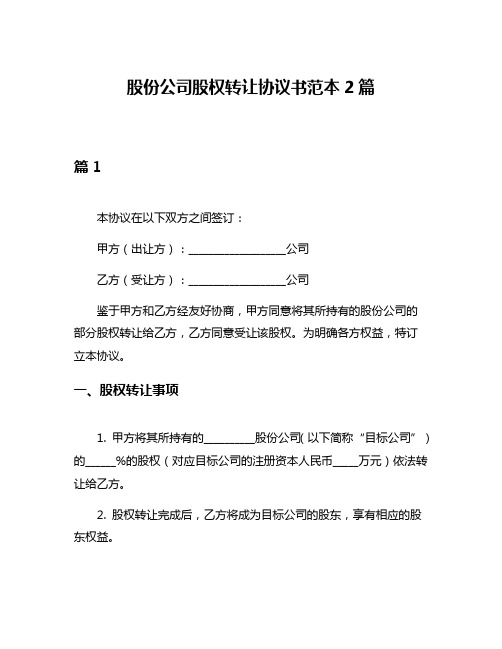 股份公司股权转让协议书范本 2 篇

篇 1

本协议在以下双方之间签订：

甲方（出让方）：__________________公司

乙方（受让方）：__________________公司

鉴于甲方和乙方经友好协商，甲方同意将其所持有的股份公司的部分股权转让给乙方，乙方同意受让该股权。为明确各方权益，特订立本协议。

一、股权转让事项

1. 甲方将其所持有的__________股份公司(以下简称“目标公司”)的______%的股权（对应目标公司的注册资本人民币_____万元）依法转让给乙方。

2. 股权转让完成后，乙方将成为目标公司的股东，享有相应的股东权益。